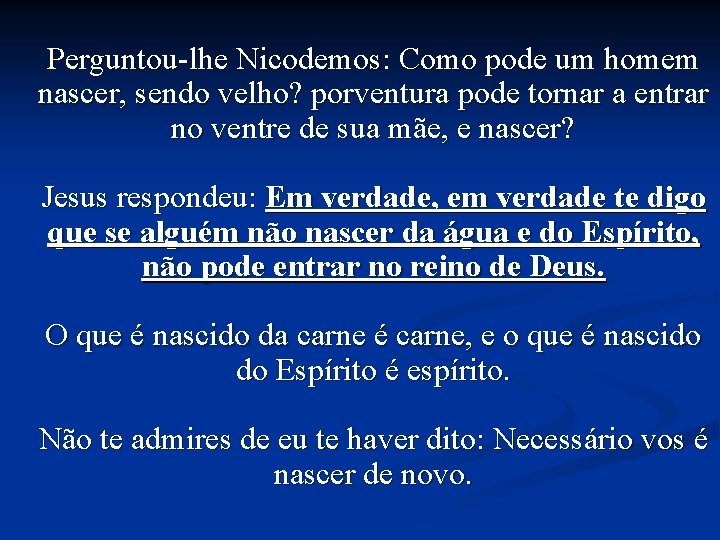 Perguntou-lhe Nicodemos: Como pode um homem nascer, sendo velho? porventura pode tornar a entrar no ventre de sua mãe, e nascer?

Jesus respondeu: Em verdade, em verdade te digo que se alguém não nascer da água e do Espírito, não pode entrar no reino de Deus.

O que é nascido da carne é carne, e o que é nascido do Espírito é espírito.

Não te admires de eu te haver dito: Necessário vos é nascer de novo.